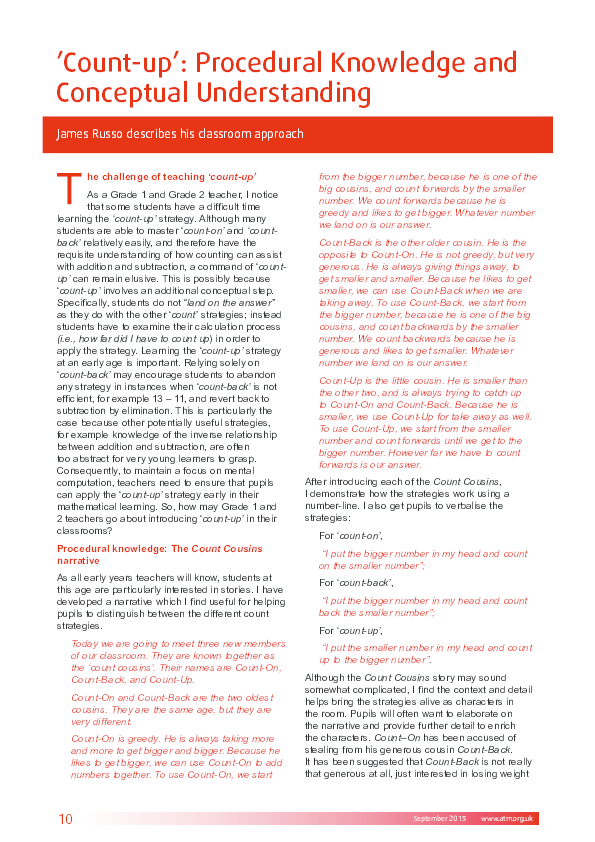 'Count-up': Procedural Knowledge and Conceptual Understanding

James Russo describes his classroom approach

The challenge of teaching 'count-up'

As a Grade 1 and Grade 2 teacher, I notice that some students have a difficult time learning the 'count-up' strategy. Although many students are able to master 'count-on' and 'count-back' relatively easily, and therefore have the requisite understanding of how counting can assist with addition and subtraction, a command of 'count-up' can remain elusive. This is possibly because 'count-up' involves an additional conceptual step. Specifically, students do not "land on the answer" as they do with the other 'count' strategies; instead students have to examine their calculation process (i.e., how far did I have to count up) in order to apply the strategy. Learning the 'count-up' strategy at an early age is important. Relying solely on 'count-back' may encourage students to abandon any strategy in instances when 'count-back' is not efficient, for example 13 – 11, and revert back to subtraction by elimination. This is particularly the case because other potentially useful strategies, for example knowledge of the inverse relationship between addition and subtraction, are often too abstract for very young learners to grasp. Consequently, to maintain a focus on mental computation, teachers need to ensure that pupils can apply the 'count-up' strategy early in their mathematical learning. So, how may Grade 1 and 2 teachers go about introducing 'count-up' in their classrooms?

Procedural knowledge: The Count Cousins narrative

As all early years teachers will know, students at this age are particularly interested in stories. I have developed a narrative which I find useful for helping pupils to distinguish between the different count strategies.

Today we are going to meet three new members of our classroom. They are known together as the 'count cousins'. Their names are Count-On, Count-Back, and Count-Up.

Count-On and Count-Back are the two oldest cousins. They are the same age, but they are very different.

Count-On is greedy. He is always taking more and more to get bigger and bigger. Because he likes to get bigger, we can use Count-On to add numbers together. To use Count-On, we start from the bigger number, because he is one of the big cousins, and count forwards by the smaller number. We count forwards because he is greedy and likes to get bigger. Whatever number we land on is our answer.

Count-Back is the other older cousin. He is the opposite to Count-On. He is not greedy, but very generous. He is always giving things away, to get smaller and smaller. Because he likes to get smaller, we can use Count-Back when we are taking away. To use Count-Back, we start from the bigger number, because he is one of the big cousins, and count backwards by the smaller number. We count backwards because he is generous and likes to get smaller. Whatever number we land on is our answer.

Count-Up is the little cousin. He is smaller than the other two, and is always trying to catch up to Count-On and Count-Back. Because he is smaller, we use Count-Up for take away as well. To use Count-Up, we start from the smaller number and count forwards until we get to the bigger number. However far we have to count forwards is our answer.

After introducing each of the Count Cousins, I demonstrate how the strategies work using a number-line. I also get pupils to verbalise the strategies:

For 'count-on',

"I put the bigger number in my head and count on the smaller number";

For 'count-back',

"I put the bigger number in my head and count back the smaller number";

For 'count-up',

"I put the smaller number in my head and count up to the bigger number".

Although the Count Cousins story may sound somewhat complicated, I find the context and detail helps bring the strategies alive as characters in the room. Pupils will often want to elaborate on the narrative and provide further detail to enrich the characters. Count–On has been accused of stealing from his generous cousin Count-Back. It has been suggested that Count-Back is not really that generous at all, just interested in losing weight

10 September 2015 www.atm.org.uk